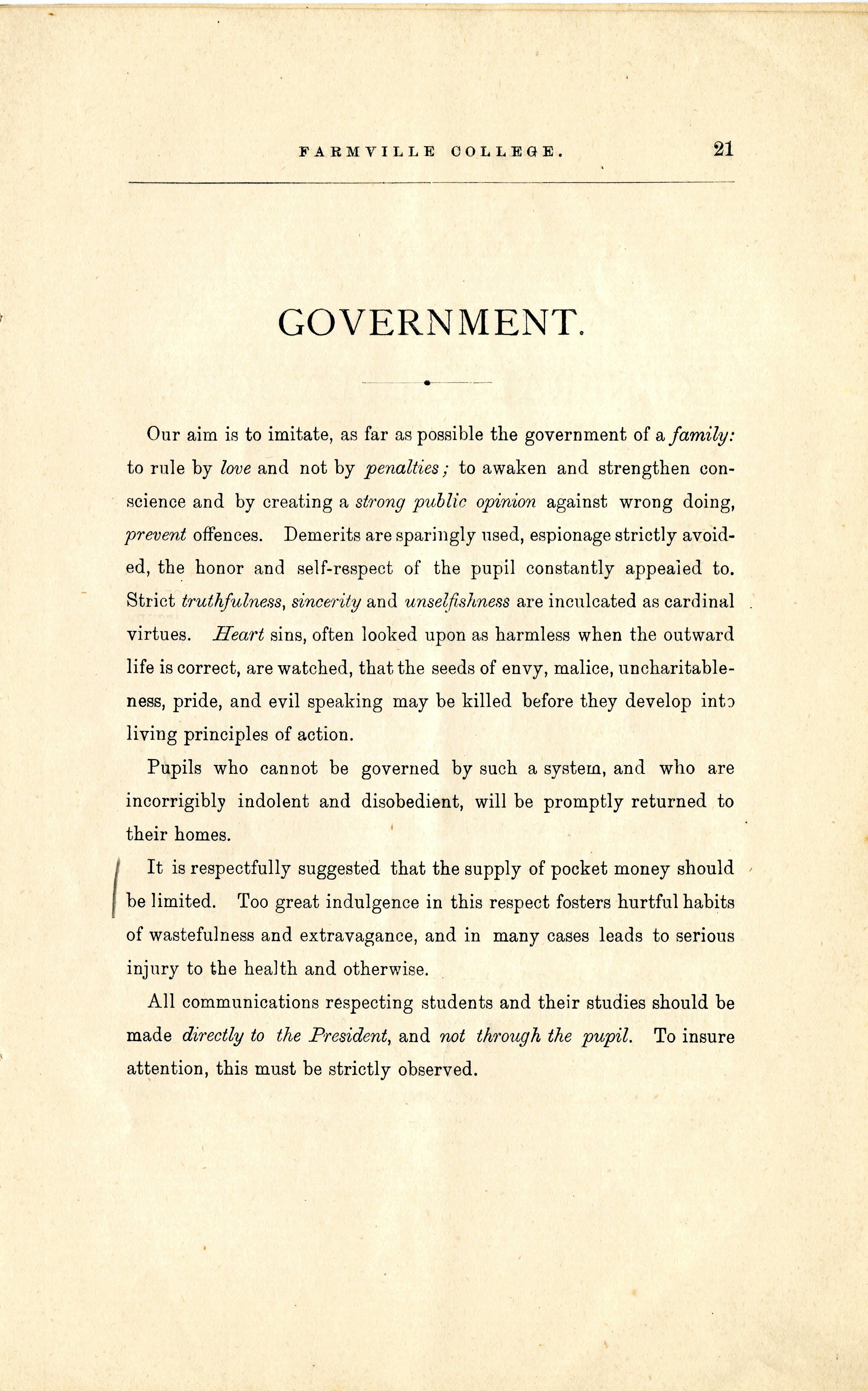 FARMVILLE COLLEGE. 21

GOVERNMENT.

Our aim is to imitate, as far as possible the government of a family: to rule by love and not by penalties; to awaken and strengthen conscience and by creating a strong public opinion against wrong doing, prevent offences. Demerits are sparingly used, espionage strictly avoided, the honor and self-respect of the pupil constantly appealed to. Strict truthfulness, sincerity and unselfishness are inculcated as cardinal virtues. Heart sins, often looked upon as harmless when the outward life is correct, are watched, that the seeds of envy, malice, uncharitableness, pride, and evil speaking may be killed before they develop into living principles of action.

Pupils who cannot be governed by such a system, and who are incorrigibly indolent and disobedient, will be promptly returned to their homes.

It is respectfully suggested that the supply of pocket money should be limited. Too great indulgence in this respect fosters hurtful habits of wastefulness and extravagance, and in many cases leads to serious injury to the health and otherwise.

All communications respecting students and their studies should be made directly to the President, and not through the pupil. To insure attention, this must be strictly observed.